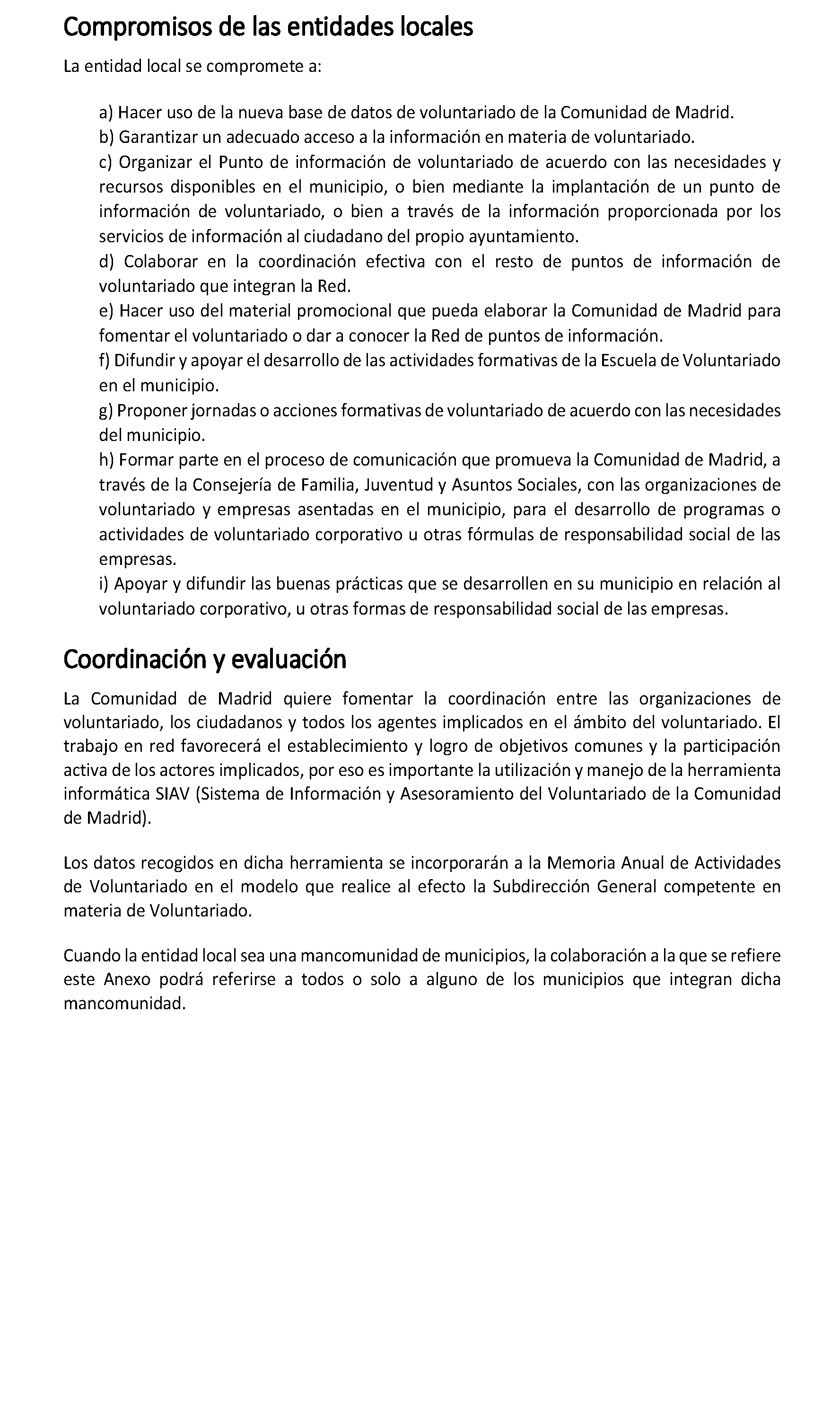 Compromisos de las entidades locales

La entidad local se compromete a:

a) Hacer uso de la nueva base de datos de voluntariado de la Comunidad de Madrid.
b) Garantizar un adecuado acceso a la información en materia de voluntariado.
c) Organizar el Punto de información de voluntariado de acuerdo con las necesidades y recursos disponibles en el municipio, o bien mediante la implantación de un punto de información de voluntariado, o bien a través de la información proporcionada por los servicios de información al ciudadano del propio ayuntamiento.
d) Colaborar en la coordinación efectiva con el resto de puntos de información de voluntariado que integran la Red.
e) Hacer uso del material promocional que pueda elaborar la Comunidad de Madrid para fomentar el voluntariado o dar a conocer la Red de puntos de información.
f) Difundir y apoyar el desarrollo de las actividades formativas de la Escuela de Voluntariado en el municipio.
g) Proponer jornadas o acciones formativas de voluntariado de acuerdo con las necesidades del municipio.
h) Formar parte en el proceso de comunicación que promueva la Comunidad de Madrid, a través de la Consejería de Familia, Juventud y Asuntos Sociales, con las organizaciones de voluntariado y empresas asentadas en el municipio, para el desarrollo de programas o actividades de voluntariado corporativo u otras fórmulas de responsabilidad social de las empresas.
i) Apoyar y difundir las buenas prácticas que se desarrollen en su municipio en relación al voluntariado corporativo, u otras formas de responsabilidad social de las empresas.

Coordinación y evaluación

La Comunidad de Madrid quiere fomentar la coordinación entre las organizaciones de voluntariado, los ciudadanos y todos los agentes implicados en el ámbito del voluntariado. El trabajo en red favorecerá el establecimiento y logro de objetivos comunes y la participación activa de los actores implicados, por eso es importante la utilización y manejo de la herramienta informática SIAV (Sistema de Información y Asesoramiento del Voluntariado de la Comunidad de Madrid).

Los datos recogidos en dicha herramienta se incorporarán a la Memoria Anual de Actividades de Voluntariado en el modelo que realice al efecto la Subdirección General competente en materia de Voluntariado.

Cuando la entidad local sea una mancomunidad de municipios, la colaboración a la que se refiere este Anexo podrá referirse a todos o solo a alguno de los municipios que integran dicha mancomunidad.